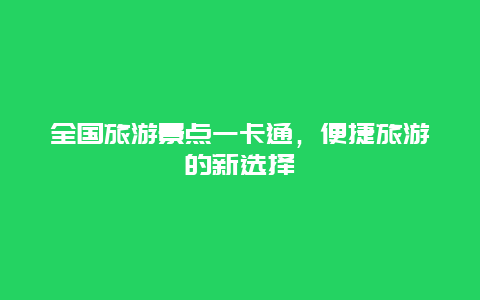 全国旅游景点一卡通，便捷旅游的新选择